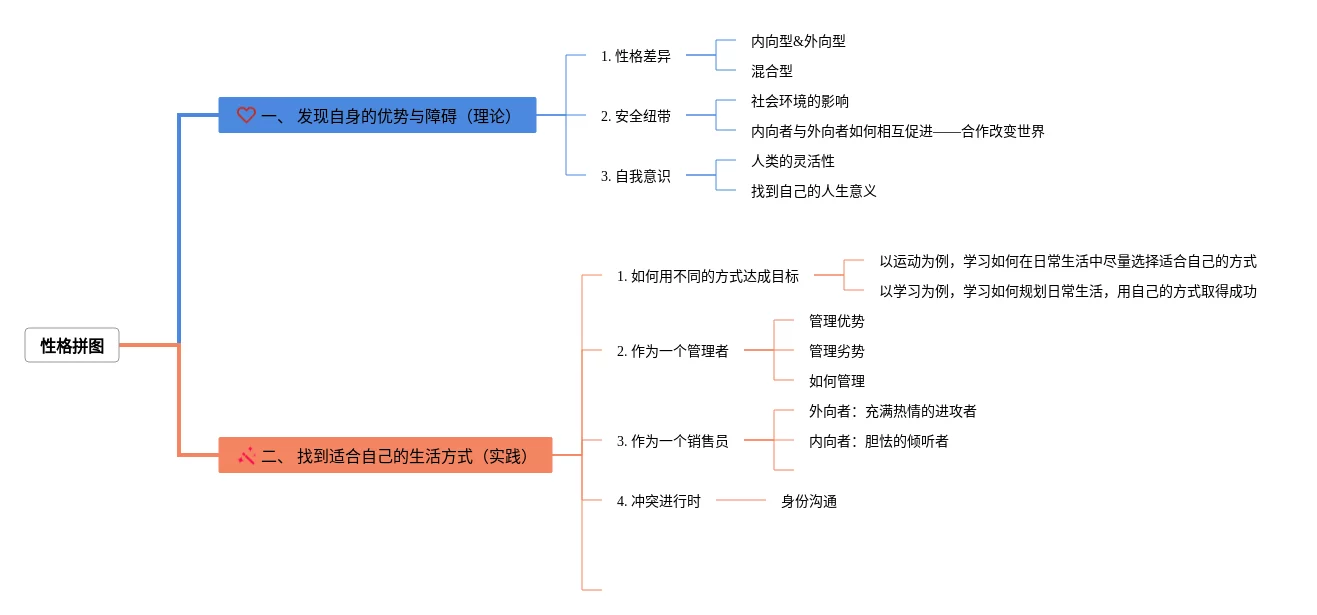 性格拼图

一、 发现自身的优势与障碍（理论）

1. 性格差异
内向型&外向型
混合型

2. 安全纽带
社会环境的影响
内向者与外向者如何相互促进——合作改变世界

3. 自我意识
人类的灵活性
找到自己的人生意义

二、 找到适合自己的生活方式（实践）

1. 如何用不同的方式达成目标
以运动为例，学习如何在日常生活中尽量选择适合自己的方式
以学习为例，学习如何规划日常生活，用自己的方式取得成功

2. 作为一个管理者
管理优势
管理劣势
如何管理

3. 作为一个销售员
外向者：充满热情的进攻者
内向者：胆怯的倾听者

4. 冲突进行时
身份沟通